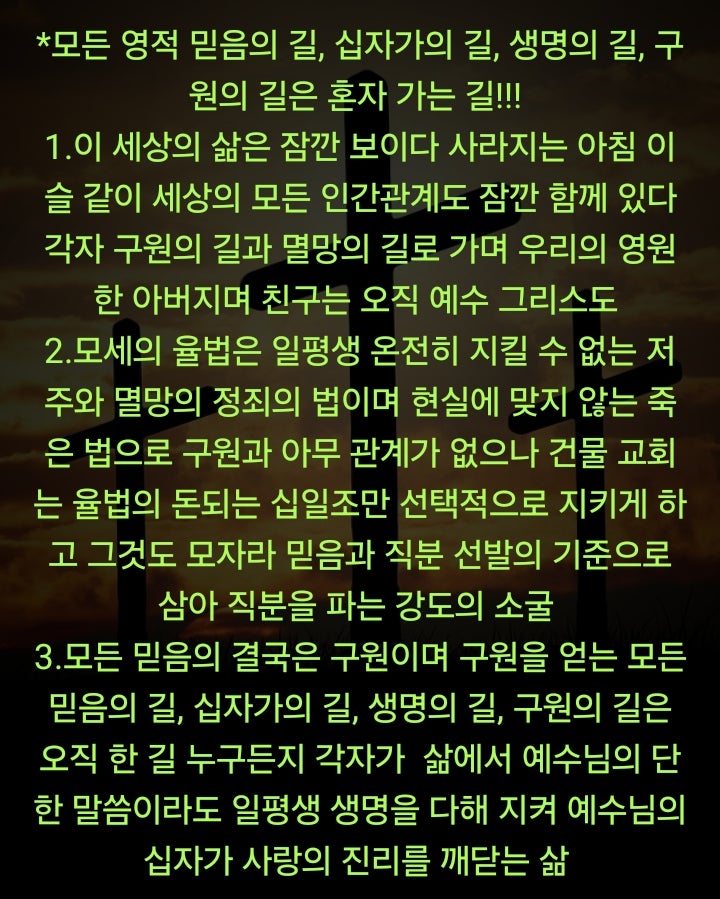 *모든 영적 믿음의 길, 십자가의 길, 생명의 길, 구원의 길은 혼자 가는 길!!!
1.이 세상의 삶은 잠깐 보이다 사라지는 아침 이슬 같이 세상의 모든 인간관계도 잠깐 함께 있다 각자 구원의 길과 멸망의 길로 가며 우리의 영원한 아버지며 친구는 오직 예수 그리스도
2.모세의 율법은 일평생 온전히 지킬 수 없는 저주와 멸망의 정죄의 법이며 현실에 맞지 않는 죽은 법으로 구원과 아무 관계가 없으나 건물 교회는 율법의 돈되는 십일조만 선택적으로 지키게 하고 그것도 모자라 믿음과 직분 선발의 기준으로 삼아 직분을 파는 강도의 소굴
3.모든 믿음의 결국은 구원이며 구원을 얻는 모든 믿음의 길, 십자가의 길, 생명의 길, 구원의 길은 오직 한 길 누구든지 각자가 삶에서 예수님의 단 한 말씀이라도 일평생 생명을 다해 지켜 예수님의 십자가 사랑의 진리를 깨닫는 삶